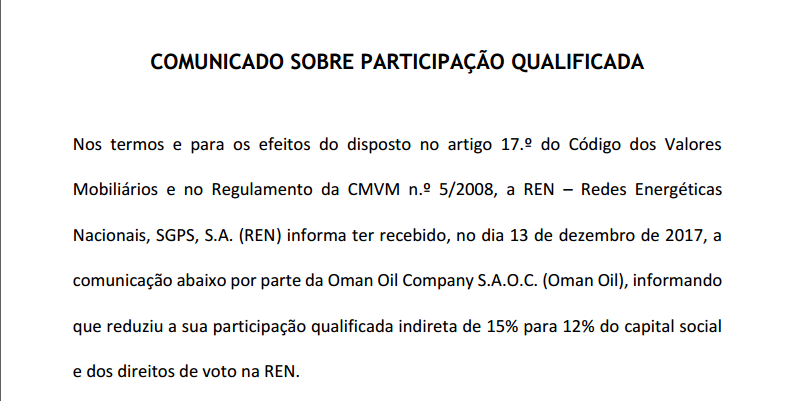 COMUNICADO SOBRE PARTICIPAÇÃO QUALIFICADA

Nos termos e para os efeitos do disposto no artigo 17.º do Código dos Valores Mobiliários e no Regulamento da CMVM n.º 5/2008, a REN – Redes Energéticas Nacionais, SGPS, S.A. (REN) informa ter recebido, no dia 13 de dezembro de 2017, a comunicação abaixo por parte da Oman Oil Company S.A.O.C. (Oman Oil), informando que reduziu a sua participação qualificada indireta de 15% para 12% do capital social e dos direitos de voto na REN.